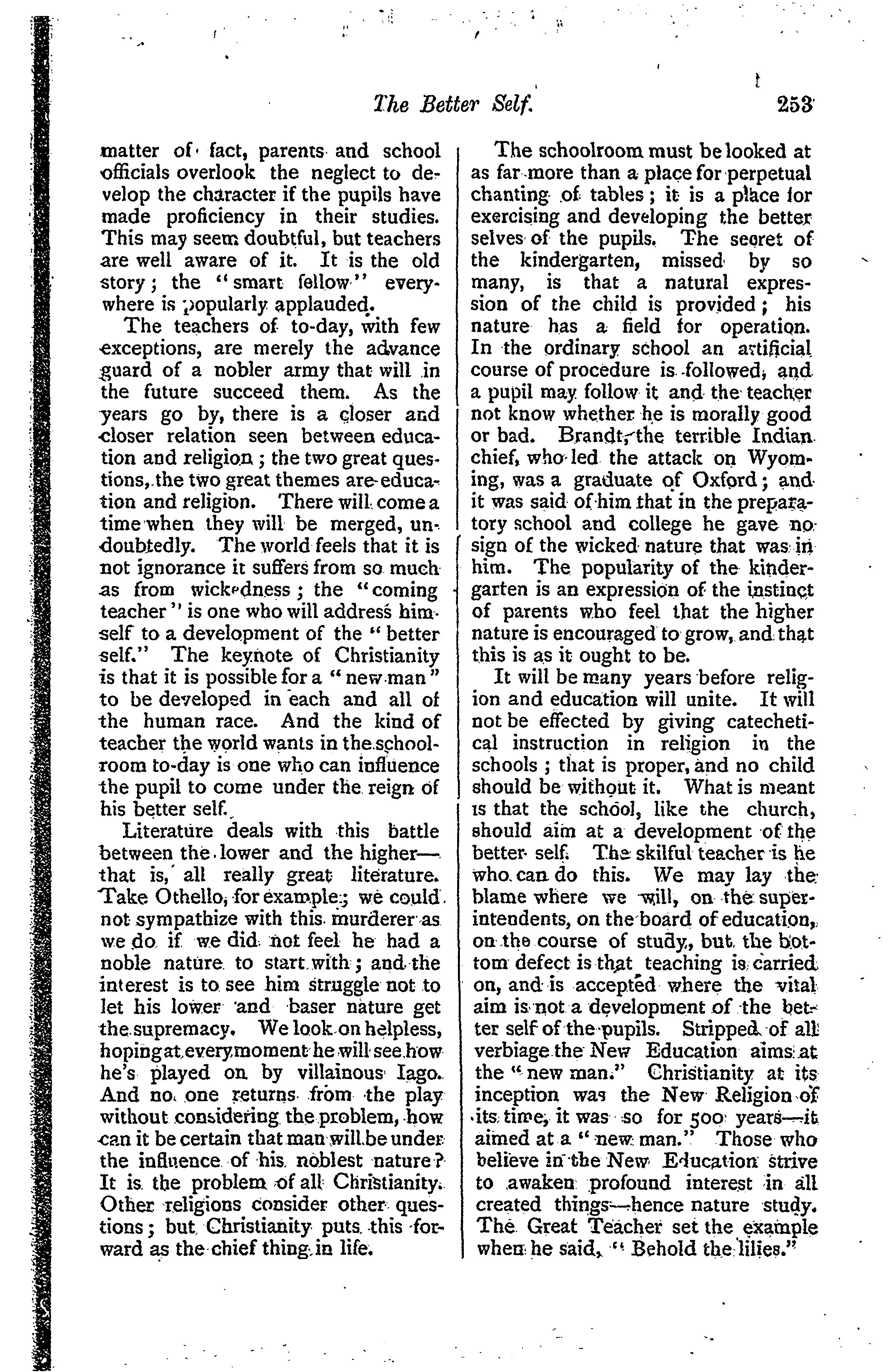 The Better Self. 253

matter of fact, parents and school officials overlook the neglect to develop the character if the pupils have made proficiency in their studies. This may seem doubtful, but teachers are well aware of it. It is the old story; the "smart fellow" everywhere is popularly applauded.

The teachers of to-day, with few exceptions, are merely the advance guard of a nobler army that will in the future succeed them. As the years go by, there is a closer and closer relation seen between education and religion; the two great questions, the two great themes are education and religion. There will come a time when they will be merged, undoubtedly. The world feels that it is not ignorance it suffers from so much as from wickedness; the "coming teacher" is one who will address himself to a development of the "better self." The keynote of Christianity is that it is possible for a "new man" to be developed in each and all of the human race. And the kind of teacher the world wants in the schoolroom to-day is one who can influence the pupil to come under the reign of his better self.

Literature deals with this battle between the lower and the higher—that is, all really great literature. Take Othello, for example; we could not sympathize with this murderer as we do if we did not feel he had a noble nature to start with; and the interest is to see him struggle not to let his lower and baser nature get the supremacy. We look on helpless, hoping at every moment he will see how he's played on by villainous Iago. And no one returns from the play without considering the problem, how can it be certain that man will be under the influence of his noblest nature? It is the problem of all Christianity. Other religions consider other questions; but Christianity puts this forward as the chief thing in life.

The schoolroom must be looked at as far more than a place for perpetual chanting of tables; it is a place for exercising and developing the better selves of the pupils. The secret of the kindergarten, missed by so many, is that a natural expression of the child is provided; his nature has a field for operation. In the ordinary school an artificial course of procedure is followed, and a pupil may follow it and the teacher not know whether he is morally good or bad. Brandt, the terrible Indian chief, who led the attack on Wyoming, was a graduate of Oxford; and it was said of him that in the preparatory school and college he gave no sign of the wicked nature that was in him. The popularity of the kindergarten is an expression of the instinct of parents who feel that the higher nature is encouraged to grow, and that this is as it ought to be.

It will be many years before religion and education will unite. It will not be effected by giving catechetical instruction in religion in the schools; that is proper, and no child should be without it. What is meant is that the school, like the church, should aim at a development of the better self. The skilful teacher is he who can do this. We may lay the blame where we will, on the superintendents, on the board of education, on the course of study, but the bottom defect is that teaching is carried on, and is accepted where the vital aim is not a development of the better self of the pupils. Stripped of all verbiage the New Education aims at the "new man." Christianity at its inception was the New Religion of its time, it was so for 500 years—it aimed at a "new man." Those who believe in the New Education strive to awaken profound interest in all created things—hence nature study. The Great Teacher set the example when he said, "Behold the lilies."